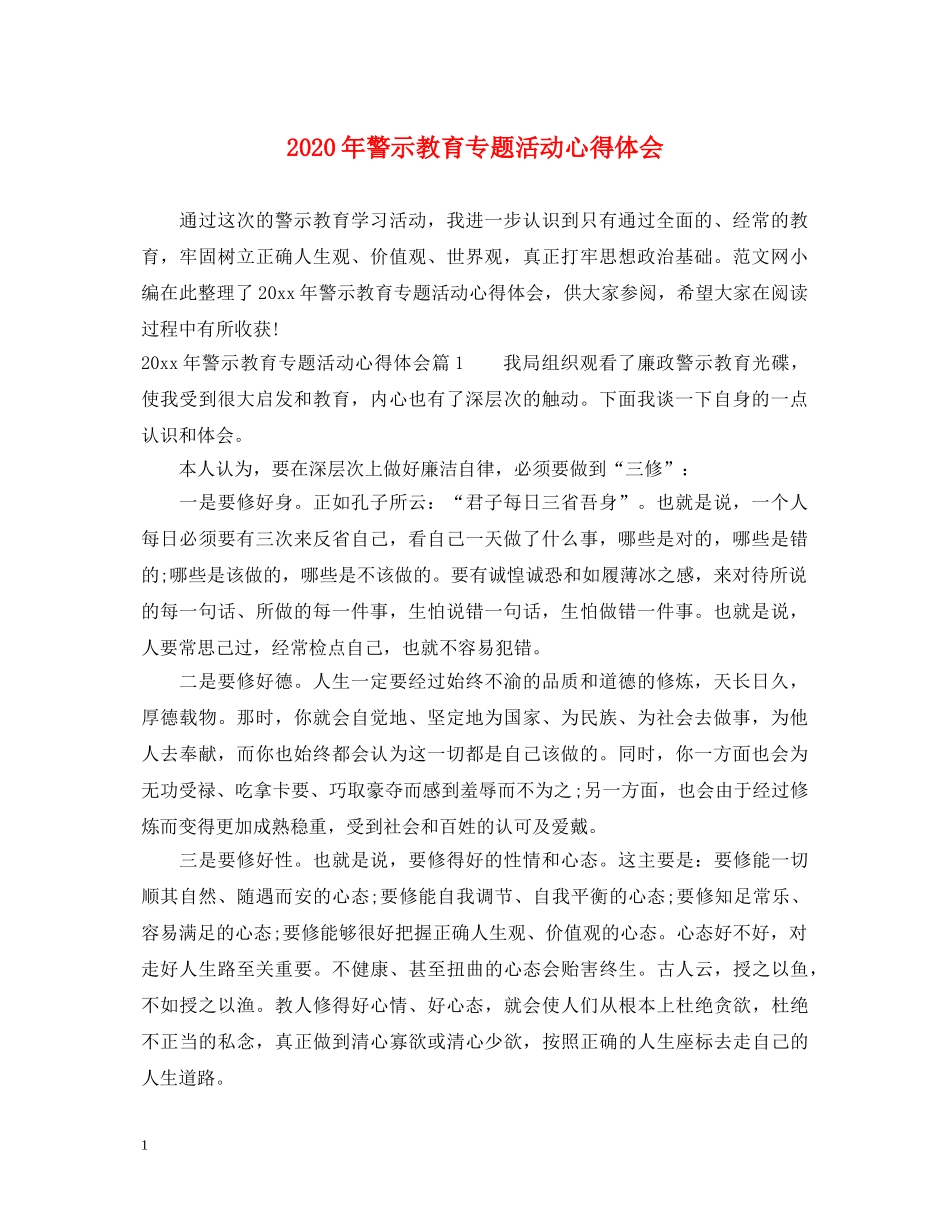 2020年警示教育专题活动心得体会

通过这次的警示教育学习活动，我进一步认识到只有通过全面的、经常的教育，牢固树立正确人生观、价值观、世界观，真正打牢思想政治基础。范文网小编在此整理了20xx年警示教育专题活动心得体会，供大家参阅，希望大家在阅读过程中有所收获!

20xx年警示教育专题活动心得体会篇1　　我局组织观看了廉政警示教育光碟，使我受到很大启发和教育，内心也有了深层次的触动。下面我谈一下自身的一点认识和体会。

本人认为，要在深层次上做好廉洁自律，必须要做到“三修”：

一是要修好身。正如孔子所云：“君子每日三省吾身”。也就是说，一个人每日必须要有三次来反省自己，看自己一天做了什么事，哪些是对的，哪些是错的;哪些是该做的，哪些是不该做的。要有诚惶诚恐和如履薄冰之感，来对待所说的每一句话、所做的每一件事，生怕说错一句话，生怕做错一件事。也就是说，人要常思己过，经常检点自己，也就不容易犯错。

二是要修好德。人生一定要经过始终不渝的品质和道德的修炼，天长日久，厚德载物。那时，你就会自觉地、坚定地为国家、为民族、为社会去做事，为他人去奉献，而你也始终都会认为这一切都是自己该做的。同时，你一方面也会为无功受禄、吃拿卡要、巧取豪夺而感到羞辱而不为之;另一方面，也会由于经过修炼而变得更加成熟稳重，受到社会和百姓的认可及爱戴。

三是要修好性。也就是说，要修得好的性情和心态。这主要是：要修能一切顺其自然、随遇而安的心态;要修能自我调节、自我平衡的心态;要修知足常乐、容易满足的心态;要修能够很好把握正确人生观、价值观的心态。心态好不好，对走好人生路至关重要。不健康、甚至扭曲的心态会贻害终生。古人云，授之以鱼，不如授之以渔。教人修得好心情、好心态，就会使人们从根本上杜绝贪欲，杜绝不正当的私念，真正做到清心寡欲或清心少欲，按照正确的人生座标去走自己的人生道路。

1